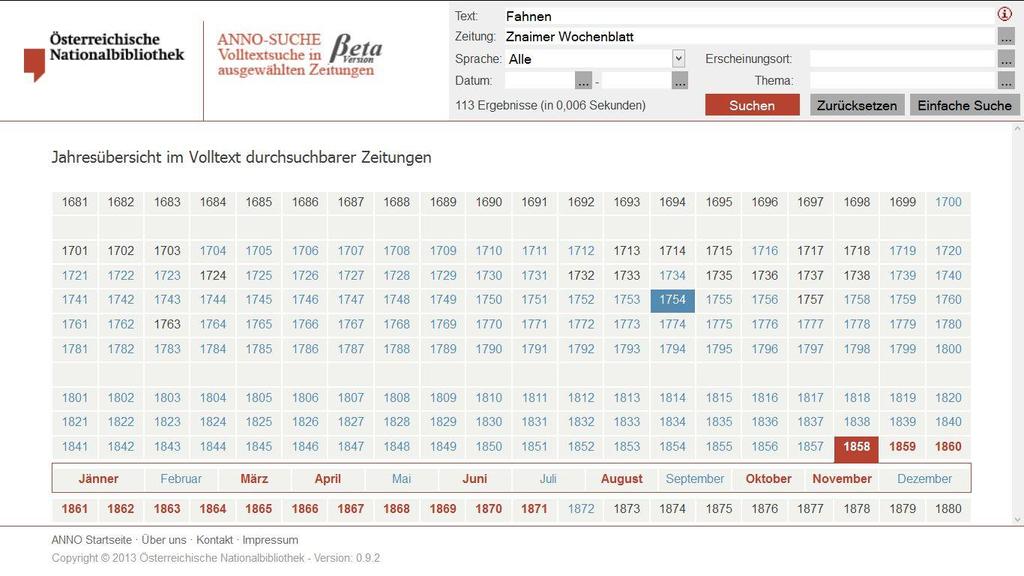 Österreichische Nationalbibliothek

ANNO-SUCHE Volltextsuche in ausgewählten Zeitungen Beta Version

Text: Fahnen
Zeitung: Znaimer Wochenblatt
Sprache: Alle
Erscheinungsort:
Datum: ... - ...
Thema:
113 Ergebnisse (in 0,006 Sekunden)
Suchen Zurücksetzen Einfache Suche

Jahresübersicht im Volltext durchsuchbarer Zeitungen

| 1681 | 1682 | 1683 | 1684 | 1685 | 1686 | 1687 | 1688 | 1689 | 1690 | 1691 | 1692 | 1693 | 1694 | 1695 | 1696 | 1697 | 1698 | 1699 | 1700 |
|---|---|---|---|---|---|---|---|---|---|---|---|---|---|---|---|---|---|---|---|
| 1701 | 1702 | 1703 | 1704 | 1705 | 1706 | 1707 | 1708 | 1709 | 1710 | 1711 | 1712 | 1713 | 1714 | 1715 | 1716 | 1717 | 1718 | 1719 | 1720 |
| 1721 | 1722 | 1723 | 1724 | 1725 | 1726 | 1727 | 1728 | 1729 | 1730 | 1731 | 1732 | 1733 | 1734 | 1735 | 1736 | 1737 | 1738 | 1739 | 1740 |
| 1741 | 1742 | 1743 | 1744 | 1745 | 1746 | 1747 | 1748 | 1749 | 1750 | 1751 | 1752 | 1753 | 1754 | 1755 | 1756 | 1757 | 1758 | 1759 | 1760 |
| 1761 | 1762 | 1763 | 1764 | 1765 | 1766 | 1767 | 1768 | 1769 | 1770 | 1771 | 1772 | 1773 | 1774 | 1775 | 1776 | 1777 | 1778 | 1779 | 1780 |
| 1781 | 1782 | 1783 | 1784 | 1785 | 1786 | 1787 | 1788 | 1789 | 1790 | 1791 | 1792 | 1793 | 1794 | 1795 | 1796 | 1797 | 1798 | 1799 | 1800 |
| 1801 | 1802 | 1803 | 1804 | 1805 | 1806 | 1807 | 1808 | 1809 | 1810 | 1811 | 1812 | 1813 | 1814 | 1815 | 1816 | 1817 | 1818 | 1819 | 1820 |
| 1821 | 1822 | 1823 | 1824 | 1825 | 1826 | 1827 | 1828 | 1829 | 1830 | 1831 | 1832 | 1833 | 1834 | 1835 | 1836 | 1837 | 1838 | 1839 | 1840 |
| 1841 | 1842 | 1843 | 1844 | 1845 | 1846 | 1847 | 1848 | 1849 | 1850 | 1851 | 1852 | 1853 | 1854 | 1855 | 1856 | 1857 | 1858 | 1859 | 1860 |

Jänner Februar März April Mai Juni Juli August September Oktober November Dezember

| 1861 | 1862 | 1863 | 1864 | 1865 | 1866 | 1867 | 1868 | 1869 | 1870 | 1871 | 1872 | 1873 | 1874 | 1875 | 1876 | 1877 | 1878 | 1879 | 1880 |
|---|---|---|---|---|---|---|---|---|---|---|---|---|---|---|---|---|---|---|---|

ANNO Startseite · Über uns · Kontakt · Impressum
Copyright © 2013 Österreichische Nationalbibliothek - Version: 0.9.2